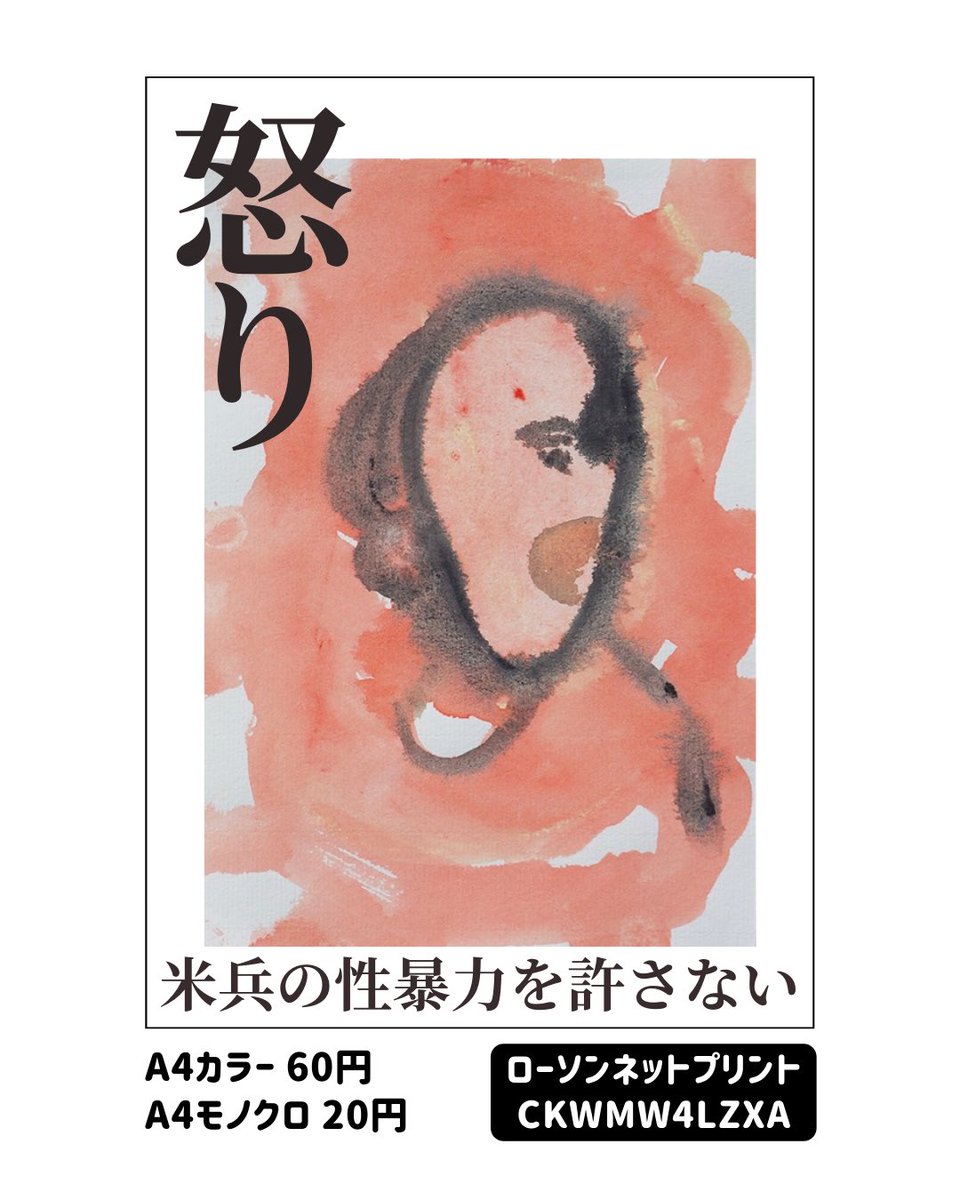 怒り

米兵の性暴力を許さない

A4カラー 60円
A4モノクロ 20円

ローソンネットプリント
CKWMW4LZXA